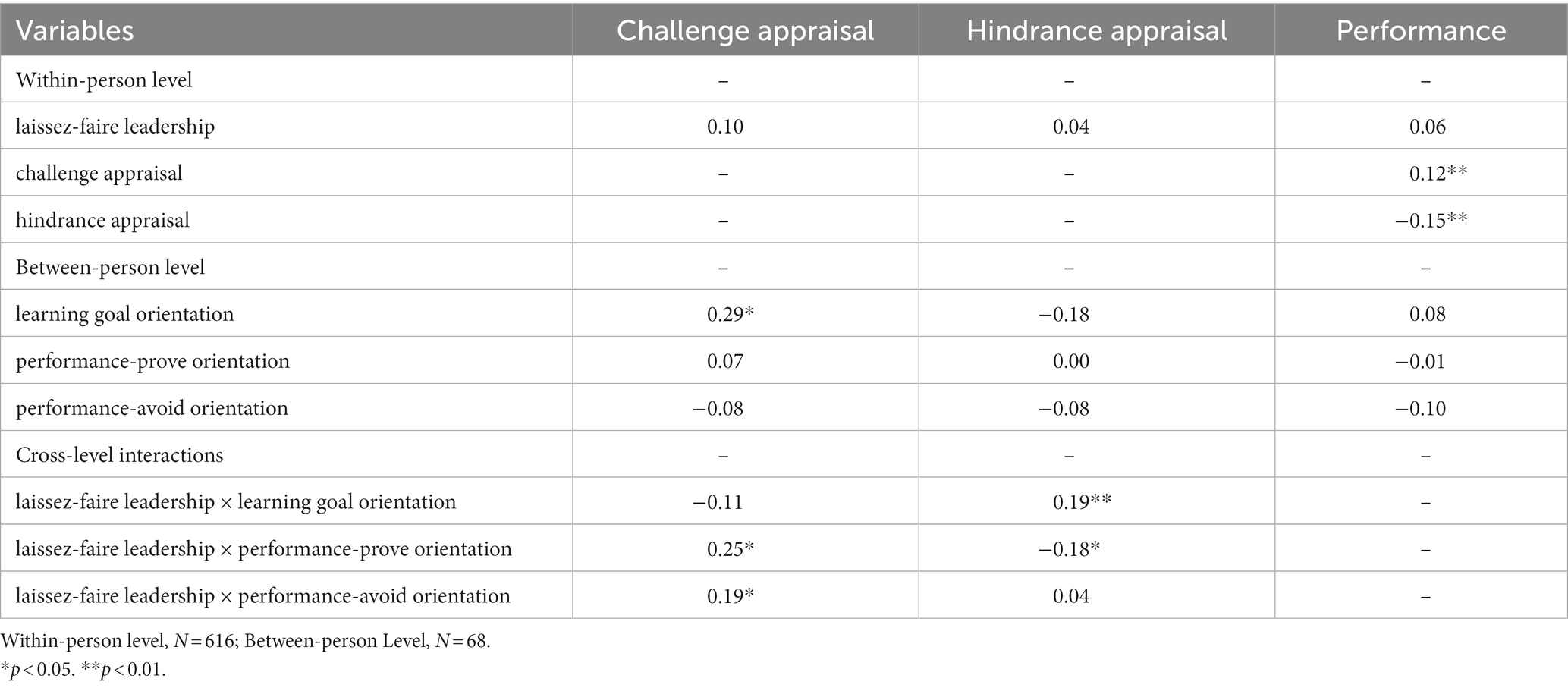 | Variables | Challenge appraisal | Hindrance appraisal | Performance |
|---|---|---|---|
| Within-person level | – | – | – |
| laissez-faire leadership | 0.10 | 0.04 | 0.06 |
| challenge appraisal | – | – | 0.12** |
| hindrance appraisal | – | – | −0.15** |
| Between-person level | – | – | – |
| learning goal orientation | 0.29* | −0.18 | 0.08 |
| performance-prove orientation | 0.07 | 0.00 | −0.01 |
| performance-avoid orientation | −0.08 | −0.08 | −0.10 |
| Cross-level interactions | – | – | – |
| laissez-faire leadership × learning goal orientation | −0.11 | 0.19** | – |
| laissez-faire leadership × performance-prove orientation | 0.25* | −0.18* | – |
| laissez-faire leadership × performance-avoid orientation | 0.19* | 0.04 | – |

Within-person level, $N = 616$; Between-person Level, $N = 68$.
*$p < 0.05$. **$p < 0.01$.